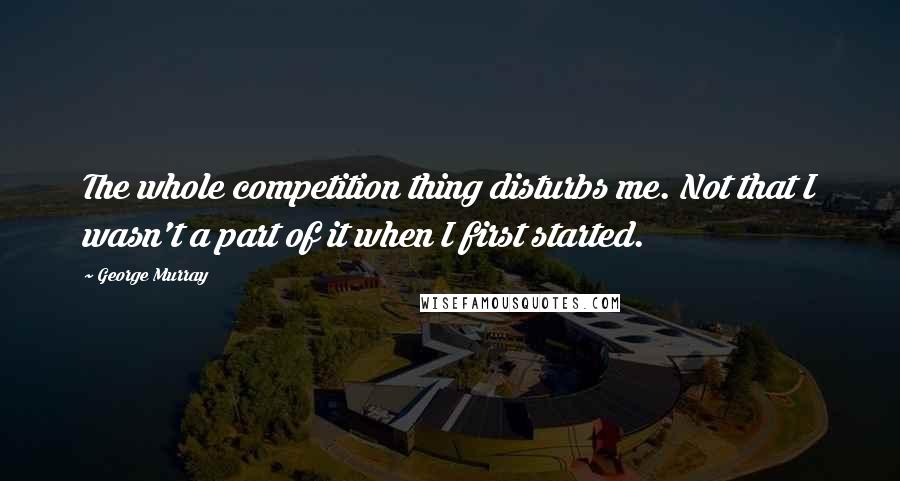 The whole competition thing disturbs me. Not that I wasn't a part of it when I first started.

~ George Murray

WISEFAMOUSQUOTES.COM